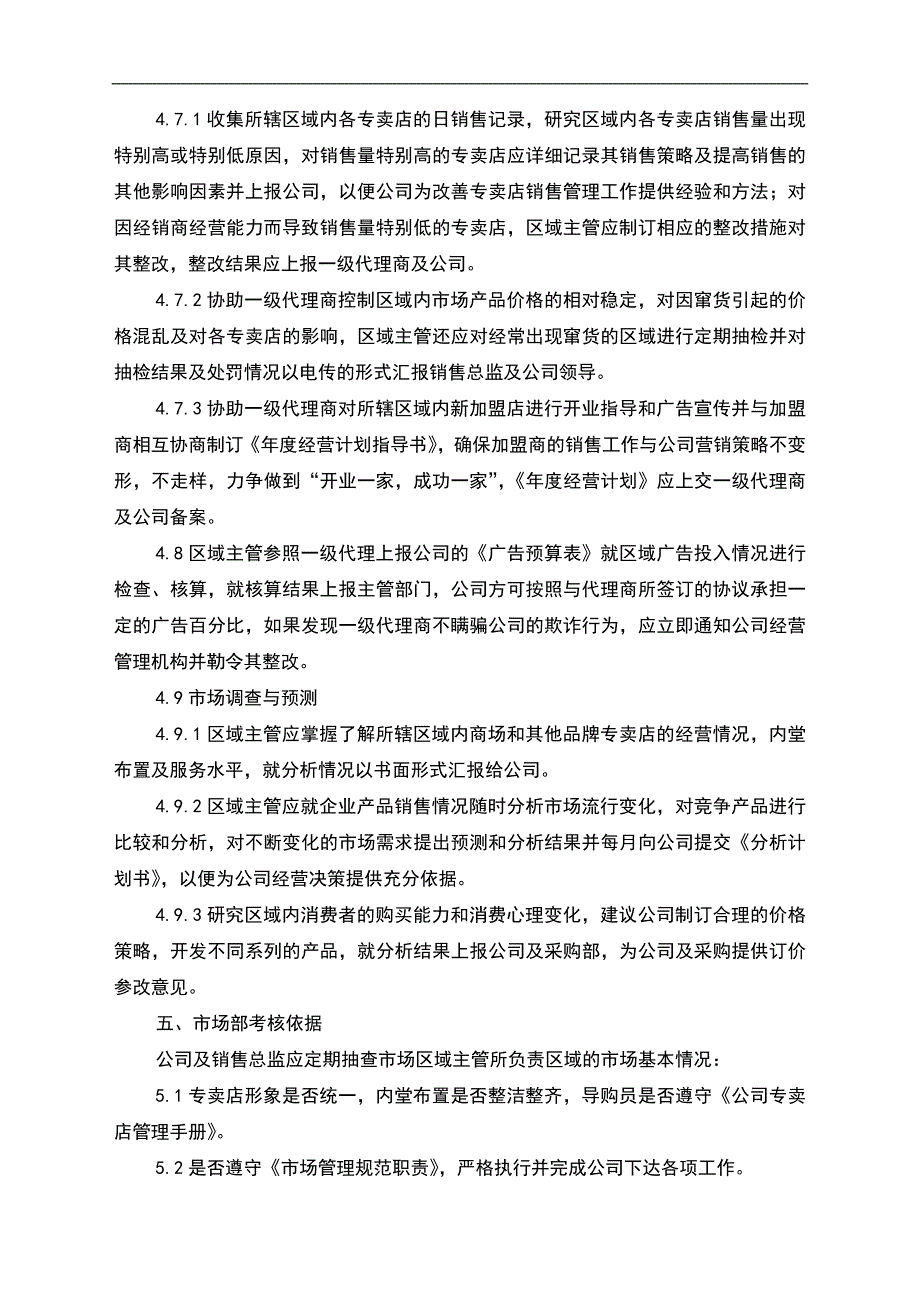 4.7.1 收集所辖区域内各专卖店的日销售记录，研究区域内各专卖店销售量出现特别高或特别低原因，对销售量特别高的专卖店应详细记录其销售策略及提高销售的其他影响因素并上报公司，以便公司为改善专卖店销售管理工作提供经验和方法；对因经销商经营能力而导致销售量特别低的专卖店，区域主管应制订相应的整改措施对其整改，整改结果应上报一级代理商及公司。

4.7.2 协助一级代理商控制区域内市场产品价格的相对稳定，对因窜货引起的价格混乱及对各专卖店的影响，区域主管还应对经常出现窜货的区域进行定期抽检并对抽检结果及处罚情况以电传的形式汇报销售总监及公司领导。

4.7.3 协助一级代理商对所辖区域内新加盟店进行开业指导和广告宣传并与加盟商相互协商制订《年度经营计划指导书》，确保加盟商的销售工作与公司营销策略不变形，不走样，力争做到“开业一家，成功一家”，《年度经营计划》应上交一级代理商及公司备案。

4.8 区域主管参照一级代理上报公司的《广告预算表》就区域广告投入情况进行检查、核算，就核算结果上报主管部门，公司方可按照与代理商所签订的协议承担一定的广告百分比，如果发现一级代理商不瞒骗公司的欺诈行为，应立即通知公司经营管理机构并勒令其整改。

4.9 市场调查与预测

4.9.1 区域主管应掌握了解所辖区域内商场和其他品牌专卖店的经营情况，内堂布置及服务水平，就分析情况以书面形式汇报给公司。

4.9.2 区域主管应就企业产品销售情况随时分析市场流行变化，对竞争产品进行比较和分析，对不断变化的市场需求提出预测和分析结果并每月向公司提交《分析计划书》，以便为公司经营决策提供充分依据。

4.9.3 研究区域内消费者的购买能力和消费心理变化，建议公司制订合理的价格策略，开发不同系列的产品，就分析结果上报公司及采购部，为公司及采购提供订价参改意见。

五、市场部考核依据

公司及销售总监应定期抽查市场区域主管所负责区域的市场基本情况：

5.1 专卖店形象是否统一，内堂布置是否整洁整齐，导购员是否遵守《公司专卖店管理手册》。

5.2 是否遵守《市场管理规范职责》，严格执行并完成公司下达各项工作。